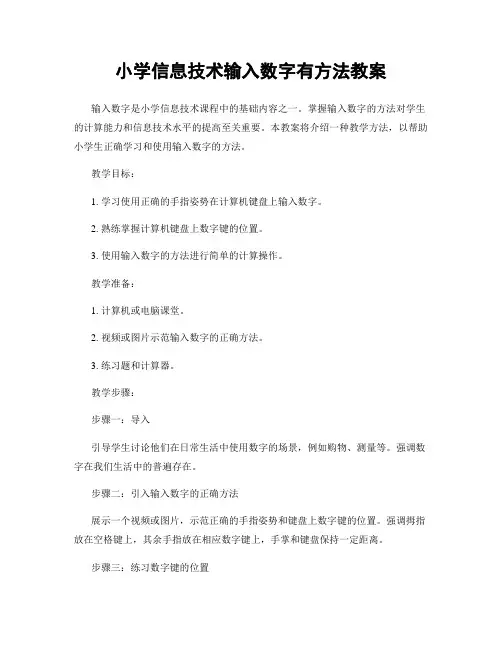 小学信息技术输入数字有方法教案

输入数字是小学信息技术课程中的基础内容之一。掌握输入数字的方法对学生的计算能力和信息技术水平的提高至关重要。本教案将介绍一种教学方法，以帮助小学生正确学习和使用输入数字的方法。

教学目标：

1. 学习使用正确的手指姿势在计算机键盘上输入数字。

2. 熟练掌握计算机键盘上数字键的位置。

3. 使用输入数字的方法进行简单的计算操作。

教学准备：

1. 计算机或电脑课堂。

2. 视频或图片示范输入数字的正确方法。

3. 练习题和计算器。

教学步骤：

步骤一：导入

引导学生讨论他们在日常生活中使用数字的场景，例如购物、测量等。强调数字在我们生活中的普遍存在。

步骤二：引入输入数字的正确方法

展示一个视频或图片，示范正确的手指姿势和键盘上数字键的位置。强调拇指放在空格键上，其余手指放在相应数字键上，手掌和键盘保持一定距离。

步骤三：练习数字键的位置